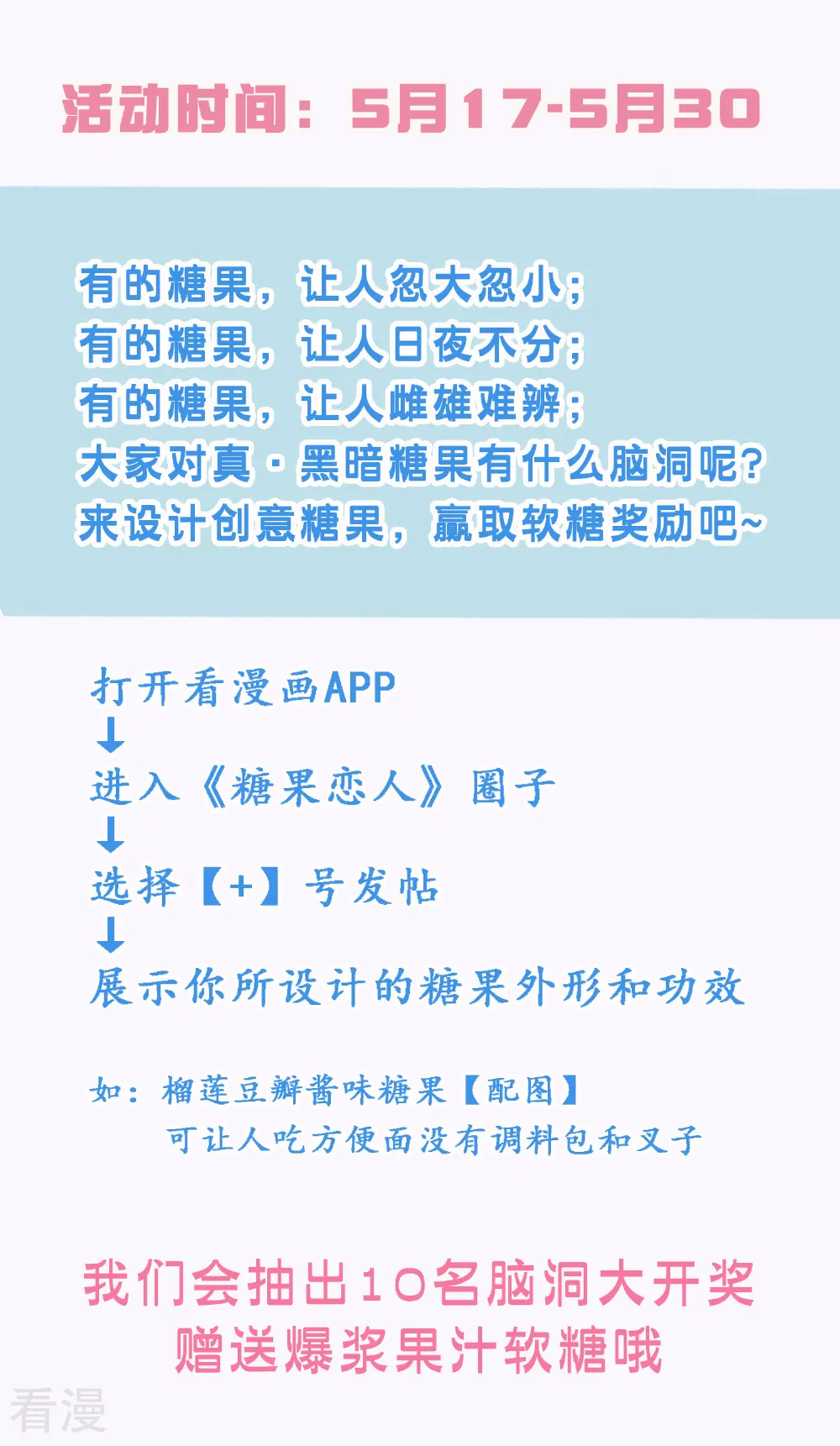 活动时间：5月17-5月30

有的糖果，让人忽大忽小；
有的糖果，让人日夜不分；
有的糖果，让人雌雄难辨；
大家对真·黑暗糖果有什么脑洞呢？
来设计创意糖果，赢取软糖奖励吧~

打开看漫画APP
↓
进入《糖果恋人》圈子
↓
选择【+】号发帖
↓
展示你所设计的糖果外形和功效

如：榴莲豆瓣酱味糖果【配图】
可让人吃方便面没有调料包和叉子

我们会抽出10名脑洞大开奖
赠送爆浆果汁软糖哦

看漫